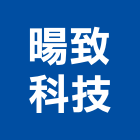 暘致
科技